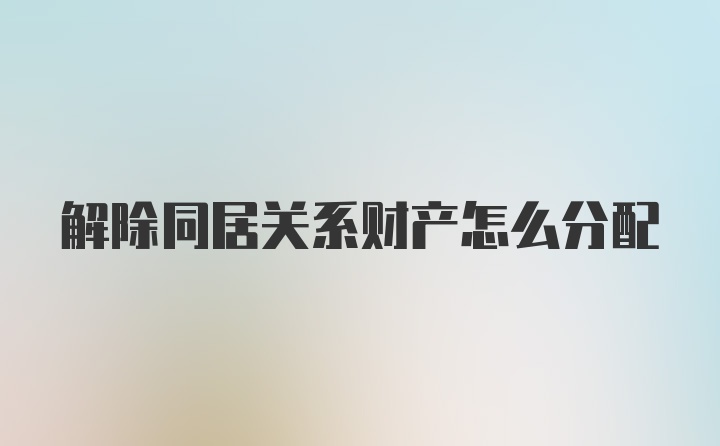 解除同居关系财产怎么分配